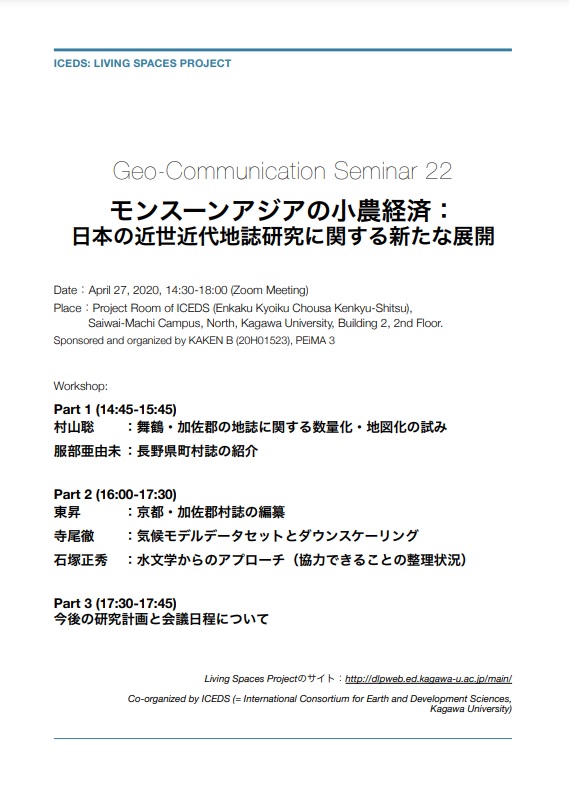 ICEDS: LIVING SPACES PROJECT

Geo-Communication Seminar 22

モンスーンアジアの小農経済：
日本の近世近代地誌研究に関する新たな展開

Date：April 27, 2020, 14:30-18:00 (Zoom Meeting)
Place：Project Room of ICEDS (Enkaku Kyoiku Chousa Kenkyu-Shitsu), Saiwai-Machi Campus, North, Kagawa University, Building 2, 2nd Floor.
Sponsored and organized by KAKEN B (20H01523), PEiMA 3

Workshop:

Part 1 (14:45-15:45)
村山聡　：舞鶴・加佐郡の地誌に関する数量化・地図化の試み
服部亜由未：長野県町村誌の紹介

Part 2 (16:00-17:30)
東昇　：京都・加佐郡村誌の編纂
寺尾徹　：気候モデルデータセットとダウンスケーリング
石塚正秀　：水文学からのアプローチ（協力できることの整理状況）

Part 3 (17:30-17:45)
今後の研究計画と会議日程について

Living Spaces Projectのサイト：http://dlpweb.ed.kagawa-u.ac.jp/main/

Co-organized by ICEDS (= International Consortium for Earth and Development Sciences, Kagawa University)